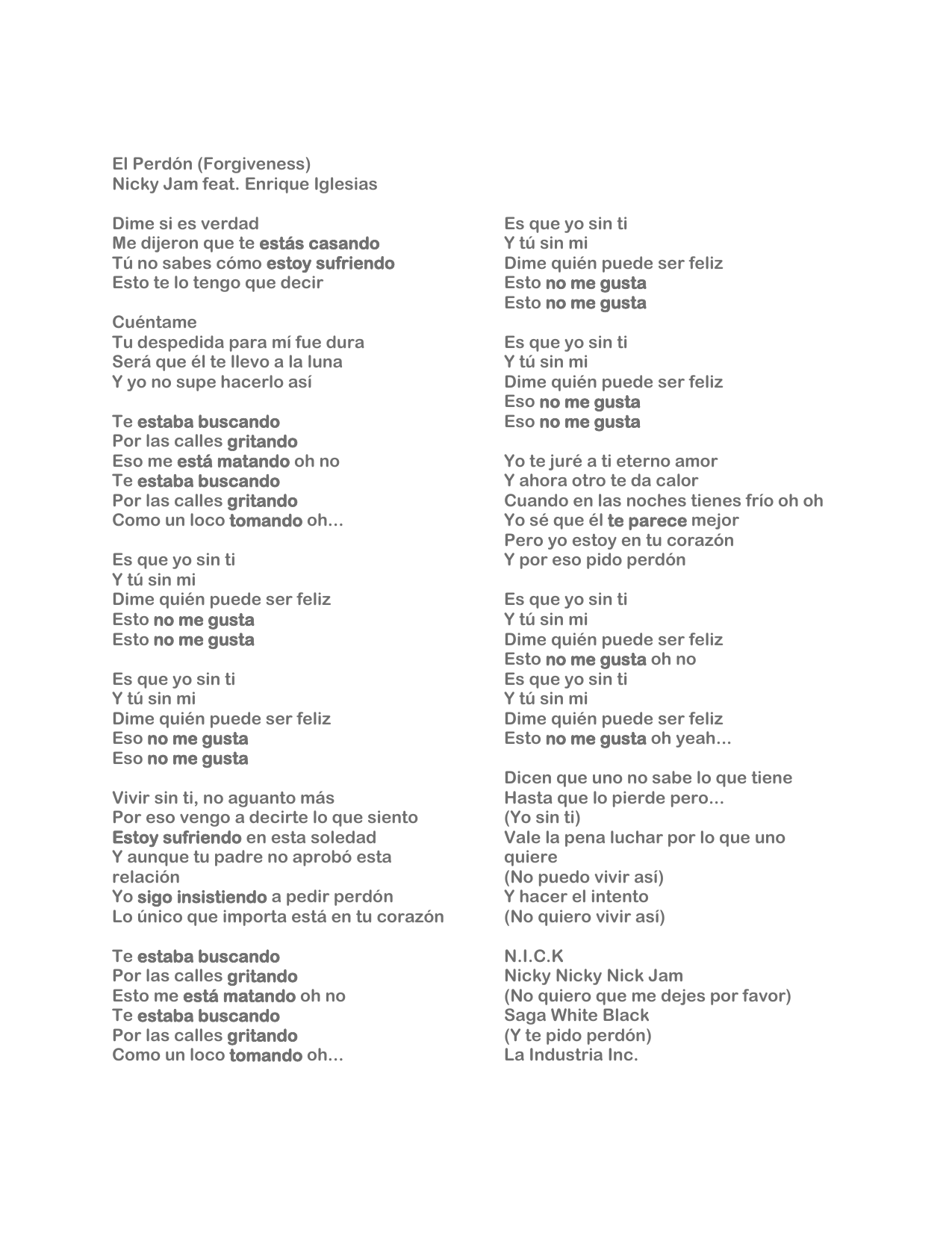 El Perdón (Forgiveness)
Nicky Jam feat. Enrique Iglesias

Dime si es verdad
Me dijeron que te estás casando
Tú no sabes cómo estoy sufriendo
Esto te lo tengo que decir

Cuéntame
Tu despedida para mí fue dura
Será que él te llevo a la luna
Y yo no supe hacerlo así

Te estaba buscando
Por las calles gritando
Eso me está matando oh no
Te estaba buscando
Por las calles gritando
Como un loco tomando oh...

Es que yo sin ti
Y tú sin mi
Dime quién puede ser feliz
Esto no me gusta
Esto no me gusta

Es que yo sin ti
Y tú sin mi
Dime quién puede ser feliz
Eso no me gusta
Eso no me gusta

Vivir sin ti, no aguanto más
Por eso vengo a decirte lo que siento
Estoy sufriendo en esta soledad
Y aunque tu padre no aprobó esta relación
Yo sigo insistiendo a pedir perdón
Lo único que importa está en tu corazón

Te estaba buscando
Por las calles gritando
Esto me está matando oh no
Te estaba buscando
Por las calles gritando
Como un loco tomando oh...

Es que yo sin ti
Y tú sin mi
Dime quién puede ser feliz
Esto no me gusta
Esto no me gusta

Es que yo sin ti
Y tú sin mi
Dime quién puede ser feliz
Eso no me gusta
Eso no me gusta

Yo te juré a ti eterno amor
Y ahora otro te da calor
Cuando en las noches tienes frío oh oh
Yo sé que él te parece mejor
Pero yo estoy en tu corazón
Y por eso pido perdón

Es que yo sin ti
Y tú sin mi
Dime quién puede ser feliz
Esto no me gusta oh no
Es que yo sin ti
Y tú sin mi
Dime quién puede ser feliz
Esto no me gusta oh yeah...

Dicen que uno no sabe lo que tiene
Hasta que lo pierde pero...
(Yo sin ti)
Vale la pena luchar por lo que uno quiere
(No puedo vivir así)
Y hacer el intento
(No quiero vivir así)

N.I.C.K
Nicky Nicky Nick Jam
(No quiero que me dejes por favor)
Saga White Black
(Y te pido perdón)
La Industria Inc.